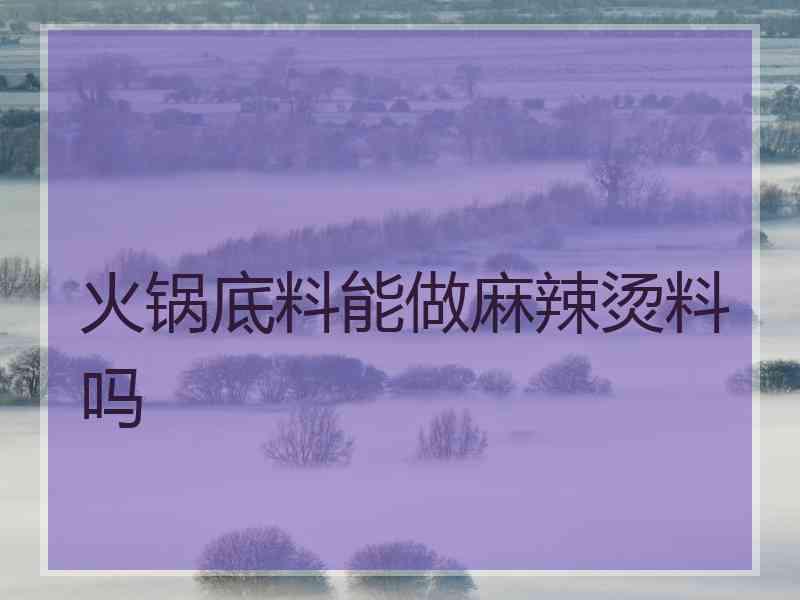 火锅底料能做麻辣烫料吗